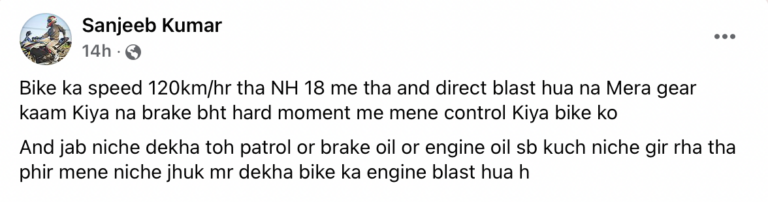 Sanjeeb Kumar
14h ·

...

Bike ka speed 120km/hr tha NH 18 me tha and direct blast hua na Mera gear kaam Kiya na brake bht hard moment me mene control Kiya bike ko

And jab niche dekha toh patrol or brake oil or engine oil sb kuch niche gir rha tha phir mene niche jhuk mr dekha bike ka engine blast hua h